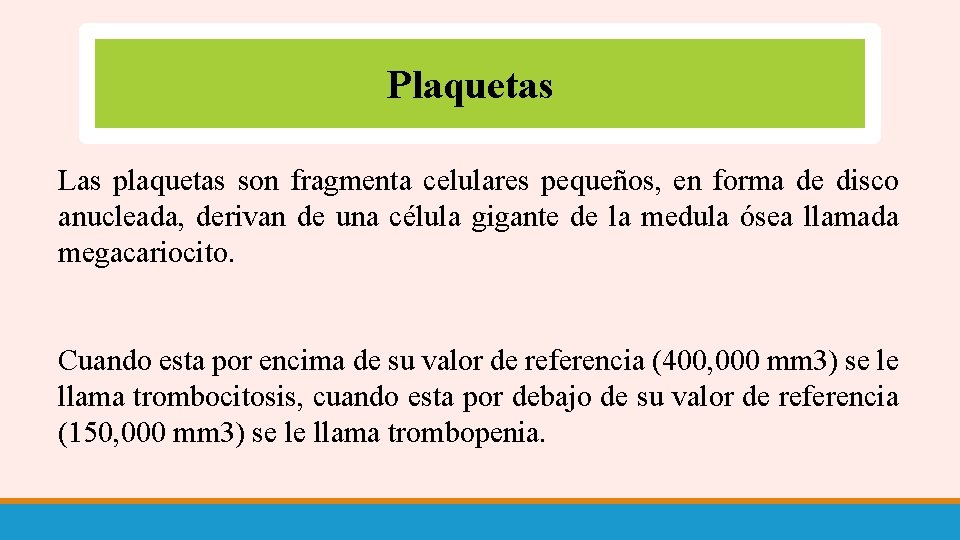 Plaquetas

Las plaquetas son fragmenta celulares pequeños, en forma de disco anucleada, derivan de una célula gigante de la medula ósea llamada megacariocito.

Cuando esta por encima de su valor de referencia (400,000 mm3) se le llama trombocitosis, cuando esta por debajo de su valor de referencia (150,000 mm3) se le llama trombopenia.